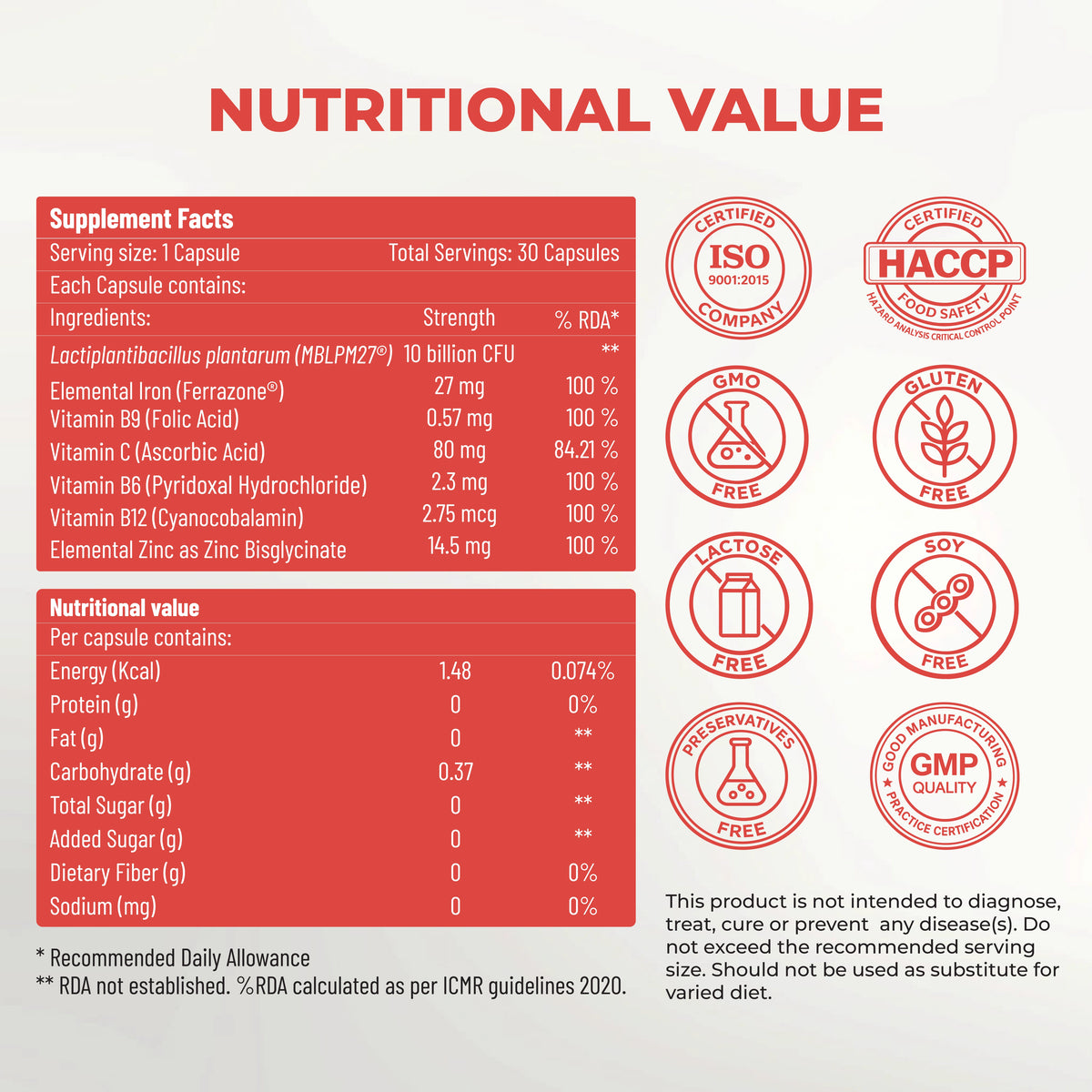 NUTRITIONAL VALUE

Supplement Facts

Serving size: 1 Capsule Total Servings: 30 Capsules

Each Capsule contains:

| Ingredients: | Strength | % RDA* |
|---|---|---|
| Lactiplantibacillus plantarum (MBLPM27®) | 10 billion CFU | ** |
| Elemental Iron (Ferrazone®) | 27 mg | 100 % |
| Vitamin B9 (Folic Acid) | 0.57 mg | 100 % |
| Vitamin C (Ascorbic Acid) | 80 mg | 84.21 % |
| Vitamin B6 (Pyridoxal Hydrochloride) | 2.3 mg | 100 % |
| Vitamin B12 (Cyanocobalamin) | 2.75 mcg | 100 % |
| Elemental Zinc as Zinc Bisglycinate | 14.5 mg | 100 % |

Nutritional value

Per capsule contains:

| Energy (Kcal) | 1.48 | 0.074% |
|---|---|---|
| Protein (g) | 0 | 0% |
| Fat (g) | 0 | ** |
| Carbohydrate (g) | 0.37 | ** |
| Total Sugar (g) | 0 | ** |
| Added Sugar (g) | 0 | ** |
| Dietary Fiber (g) | 0 | 0% |
| Sodium (mg) | 0 | 0% |

* Recommended Daily Allowance
** RDA not established. %RDA calculated as per ICMR guidelines 2020.

CERTIFIED
ISO
9001:2015
COMPANY

CERTIFIED
HACCP
FOOD SAFETY
HAZARD ANALYSIS CRITICAL CONTROL POINT

GMO
FREE

GLUTEN
FREE

LACTOSE
FREE

SOY
FREE

PRESERVATIVES
FREE

GOOD MANUFACTURING
GMP
QUALITY
PRACTICE CERTIFICATION

This product is not intended to diagnose, treat, cure or prevent any disease(s). Do not exceed the recommended serving size. Should not be used as substitute for varied diet.